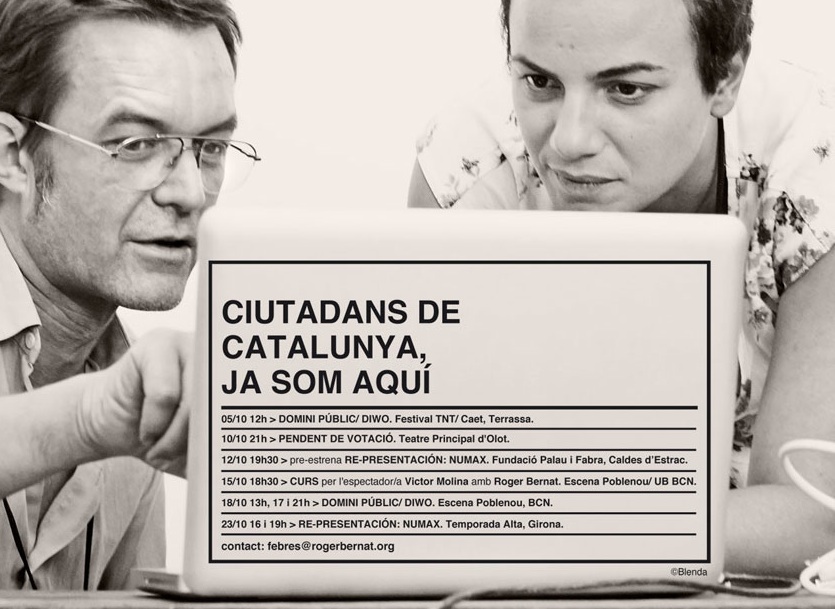 CIUTADANS DE CATALUNYA, JA SOM AQUÍ

05/10 12h > DOMINI PÚBLIC/ DIWO. Festival TNT/ Caet, Terrassa.

10/10 21h > PENDENT DE VOTACIÓ. Teatre Principal d'Olot.

12/10 19h30 > pre-estrena RE-PRESENTACIÓN: NUMAX. Fundació Palau i Fabra, Caldes d'Estrac.

15/10 18h30 > CURS per l'espectador/a Victor Molina amb Roger Bernat. Escena Poblenou/ UB BCN.

18/10 13h, 17 i 21h > DOMINI PÚBLIC/ DIWO. Escena Poblenou, BCN.

23/10 16 i 19h > RE-PRESENTACIÓN: NUMAX. Temporada Alta, Girona.

contact: febres@rogerbernat.org

©Blenda